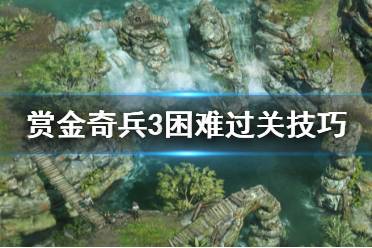 赏金奇兵3困难过关技巧